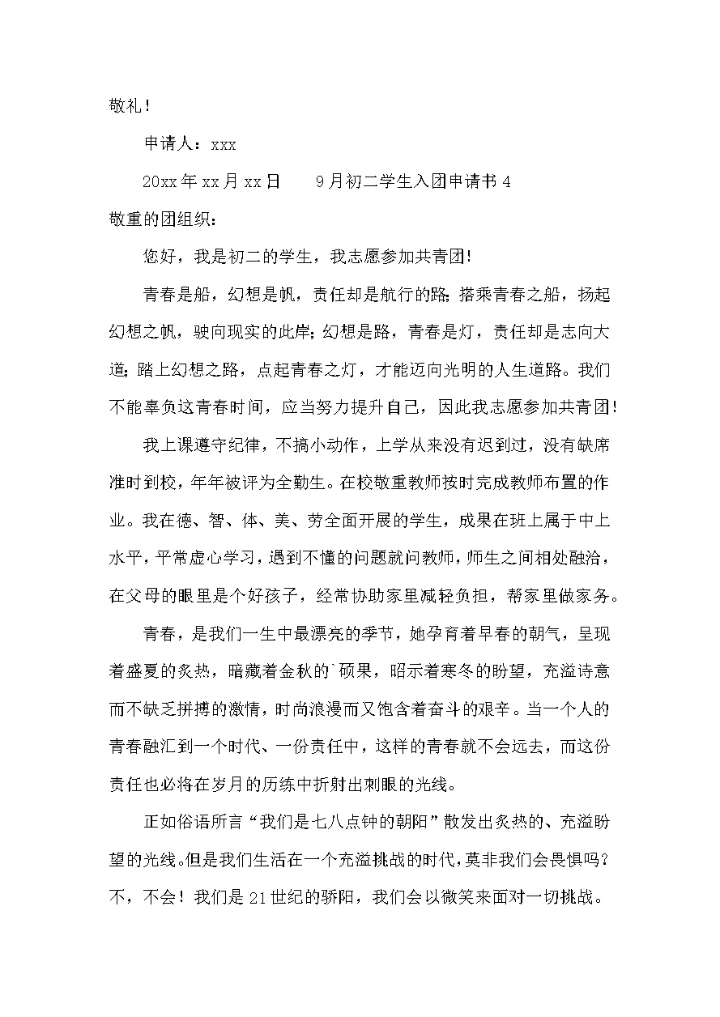 敬礼！

申请人：xxx

20xx年xx月xx日　　9月初二学生入团申请书4

敬重的团组织：

您好，我是初二的学生，我志愿参加共青团！

青春是船，幻想是帆，责任却是航行的路；搭乘青春之船，扬起幻想之帆，驶向现实的此岸；幻想是路，青春是灯，责任却是志向大道；踏上幻想之路，点起青春之灯，才能迈向光明的人生道路。我们不能辜负这青春时间，应当努力提升自己，因此我志愿参加共青团！

我上课遵守纪律，不搞小动作，上学从来没有迟到过，没有缺席准时到校，年年被评为全勤生。在校敬重教师按时完成教师布置的作业。我在德、智、体、美、劳全面开展的学生，成果在班上属于中上水平，平常虚心学习，遇到不懂的问题就问教师，师生之间相处融洽，在父母的眼里是个好孩子，经常协助家里减轻负担，帮家里做家务。

青春，是我们一生中最漂亮的季节，她孕育着早春的朝气，呈现着盛夏的炙热，暗藏着金秋的`硕果，昭示着寒冬的盼望，充溢诗意而不缺乏拼搏的激情，时尚浪漫而又饱含着奋斗的艰辛。当一个人的青春融汇到一个时代、一份责任中，这样的青春就不会远去，而这份责任也必将在岁月的历练中折射出刺眼的光线。

正如俗语所言“我们是七八点钟的朝阳”散发出炙热的、充溢盼望的光线。但是我们生活在一个充溢挑战的时代，莫非我们会畏惧吗？不，不会！我们是21世纪的骄阳，我们会以微笑来面对一切挑战。